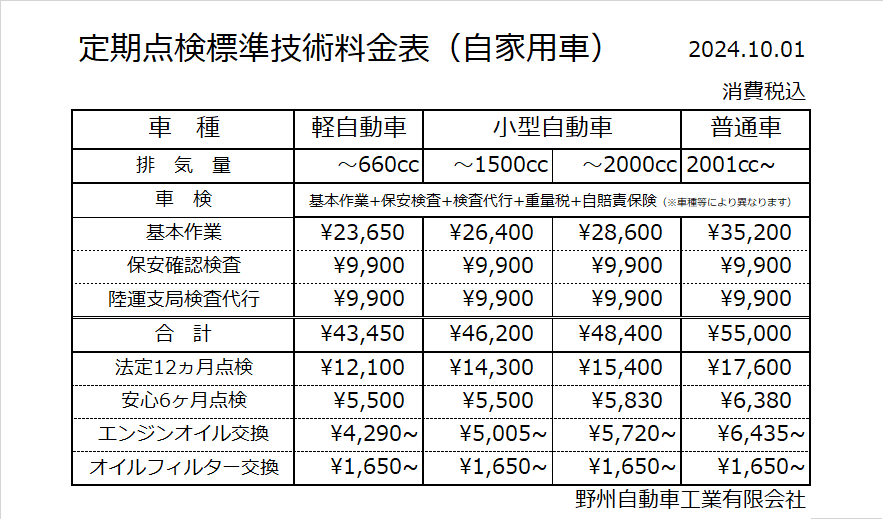 定期点検標準技術料金表（自家用車）　2024.10.01

消費税込

| 車　種 | 軽自動車 | 小型自動車 | | 普通車 |
|---|---|---|---|---|
| 排　気　量 | ～660cc | ～1500cc | ～2000cc | 2001cc～ |
| 車　検 | 基本作業+保安検査+検査代行+重量税+自賠責保険（※車種等により異なります） | | | |
| 基本作業 | ¥23,650 | ¥26,400 | ¥28,600 | ¥35,200 |
| 保安確認検査 | ¥9,900 | ¥9,900 | ¥9,900 | ¥9,900 |
| 陸運支局検査代行 | ¥9,900 | ¥9,900 | ¥9,900 | ¥9,900 |
| 合　計 | ¥43,450 | ¥46,200 | ¥48,400 | ¥55,000 |
| 法定12ヵ月点検 | ¥12,100 | ¥14,300 | ¥15,400 | ¥17,600 |
| 安心6ヶ月点検 | ¥5,500 | ¥5,500 | ¥5,830 | ¥6,380 |
| エンジンオイル交換 | ¥4,290～ | ¥5,005～ | ¥5,720～ | ¥6,435～ |
| オイルフィルター交換 | ¥1,650～ | ¥1,650～ | ¥1,650～ | ¥1,650～ |

野州自動車工業有限会社